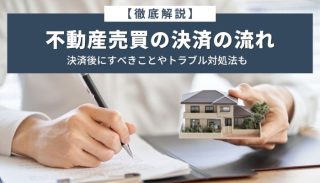 【徹底解説】

不動産売買の決済の流れ

決済後にすべきことやトラブル対処法も